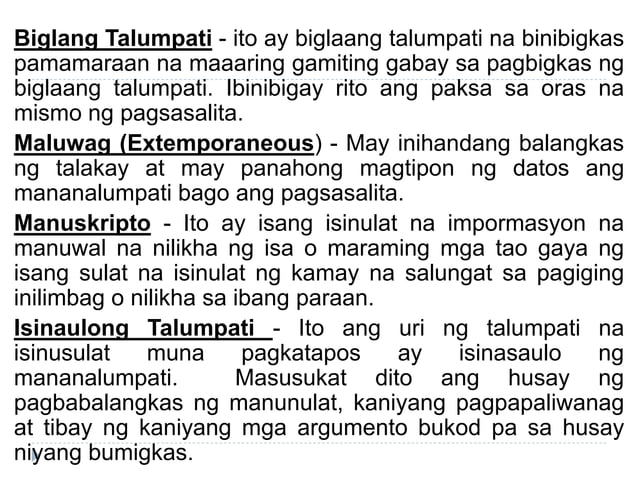 Biglang Talumpati - ito ay biglaang talumpati na binibigkas pamamaraan na maaaring gamiting gabay sa pagbigkas ng biglaang talumpati. Ibinibigay rito ang paksa sa oras na mismo ng pagsasalita.

Maluwag (Extemporaneous) - May inihandang balangkas ng talakay at may panahong magtipon ng datos ang mananalumpati bago ang pagsasalita.

Manuskripto - Ito ay isang isinulat na impormasyon na manuwal na nilikha ng isa o maraming mga tao gaya ng isang sulat na isinulat ng kamay na salungat sa pagiging inilimbag o nilikha sa ibang paraan.

Isinaulong Talumpati - Ito ang uri ng talumpati na isinusulat muna pagkatapos ay isinasaulo ng mananalumpati. Masusukat dito ang husay ng pagbabalangkas ng manunulat, kaniyang pagpapaliwanag at tibay ng kaniyang mga argumento bukod pa sa husay niyang bumigkas.